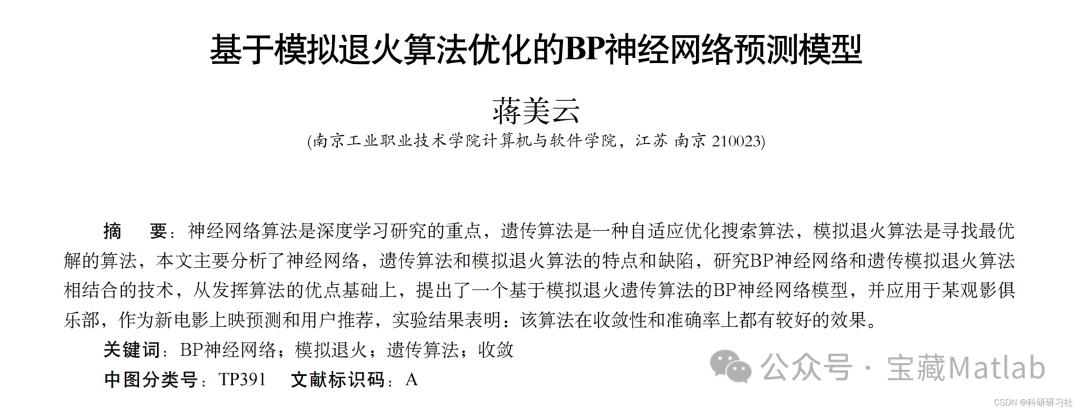 基于模拟退火算法优化的BP神经网络预测模型

蒋美云

(南京工业职业技术学院计算机与软件学院，江苏 南京 210023)

摘　要：神经网络算法是深度学习研究的重点，遗传算法是一种自适应优化搜索算法，模拟退火算法是寻找最优解的算法，本文主要分析了神经网络，遗传算法和模拟退火算法的特点和缺陷，研究BP神经网络和遗传模拟退火算法相结合的技术，从发挥算法的优点基础上，提出了一个基于模拟退火遗传算法的BP神经网络模型，并应用于某观影俱乐部，作为新电影上映预测和用户推荐，实验结果表明：该算法在收敛性和准确率上都有较好的效果。

关键词：BP神经网络；模拟退火；遗传算法；收敛

中图分类号：TP391　文献标识码：A

公众号 · 宝藏Matlab

CSDN @科研研习社